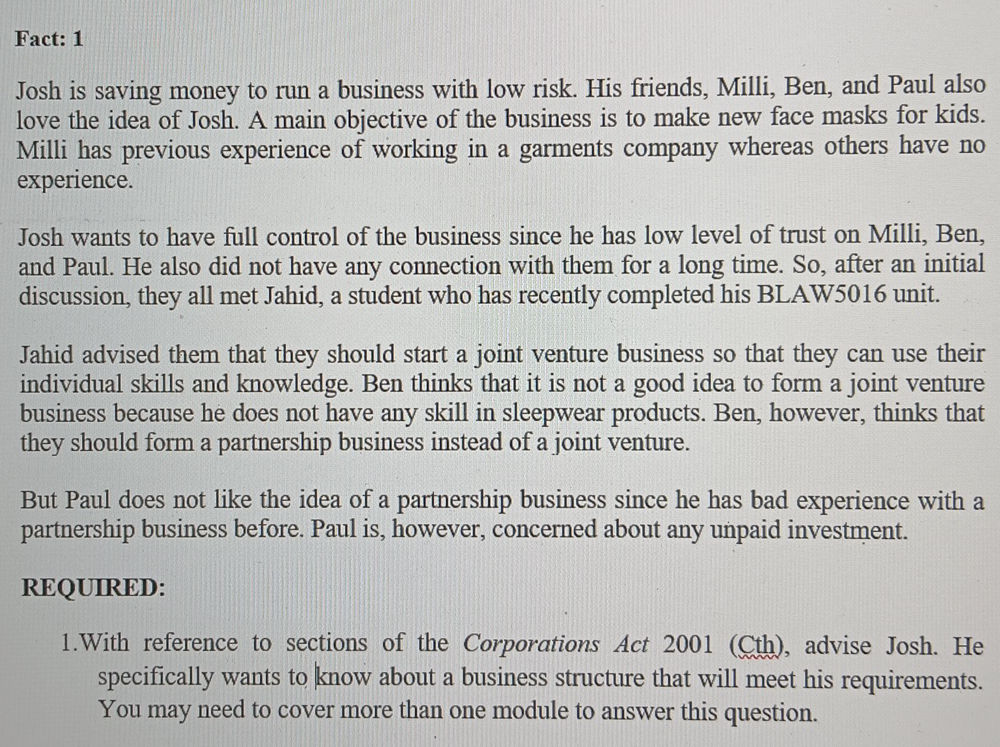 Fact: 1

Josh is saving money to run a business with low risk. His friends, Milli, Ben, and Paul also love the idea of Josh. A main objective of the business is to make new face masks for kids. Milli has previous experience of working in a garments company whereas others have no experience.

Josh wants to have full control of the business since he has low level of trust on Milli, Ben, and Paul. He also did not have any connection with them for a long time. So, after an initial discussion, they all met Jahid, a student who has recently completed his BLAW5016 unit.

Jahid advised them that they should start a joint venture business so that they can use their individual skills and knowledge. Ben thinks that it is not a good idea to form a joint venture business because he does not have any skill in sleepwear products. Ben, however, thinks that they should form a partnership business instead of a joint venture.

But Paul does not like the idea of a partnership business since he has bad experience with a partnership business before. Paul is, however, concerned about any unpaid investment.

REQUIRED:

1.With reference to sections of the Corporations Act 2001 (Cth), advise Josh. He specifically wants to know about a business structure that will meet his requirements. You may need to cover more than one module to answer this question.